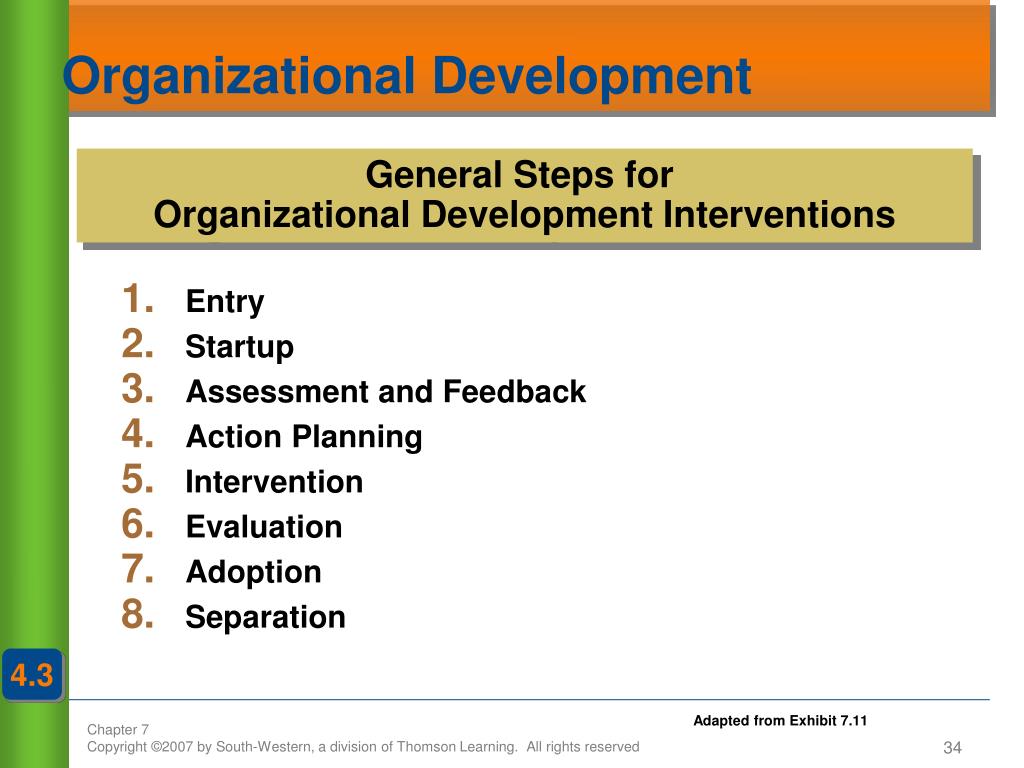 Organizational Development

General Steps for
Organizational Development Interventions

1. Entry
2. Startup
3. Assessment and Feedback
4. Action Planning
5. Intervention
6. Evaluation
7. Adoption
8. Separation

4.3

Adapted from Exhibit 7.11

Chapter 7
Copyright ©2007 by South-Western, a division of Thomson Learning. All rights reserved

34